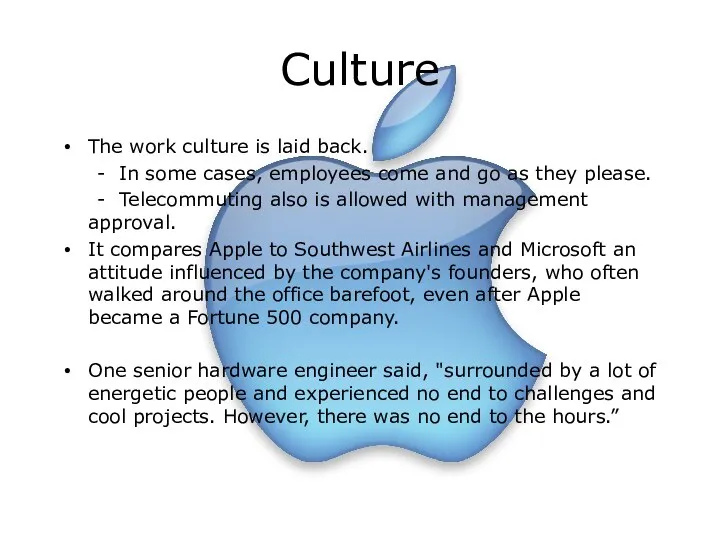 Culture

• The work culture is laid back.
- In some cases, employees come and go as they please.
- Telecommuting also is allowed with management approval.

• It compares Apple to Southwest Airlines and Microsoft an attitude influenced by the company's founders, who often walked around the office barefoot, even after Apple became a Fortune 500 company.

• One senior hardware engineer said, "surrounded by a lot of energetic people and experienced no end to challenges and cool projects. However, there was no end to the hours.”